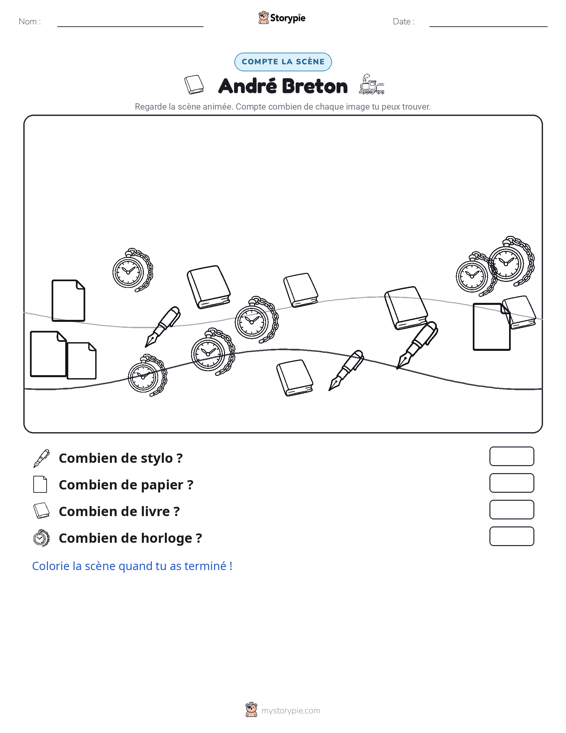 Nom : ____ Storypie Date : ____

COMPTE LA SCÈNE

André Breton

Regarde la scène animée. Compte combien de chaque image tu peux trouver.

Combien de stylo ?

Combien de papier ?

Combien de livre ?

Combien de horloge ?

Colorie la scène quand tu as terminé !

mystorypie.com